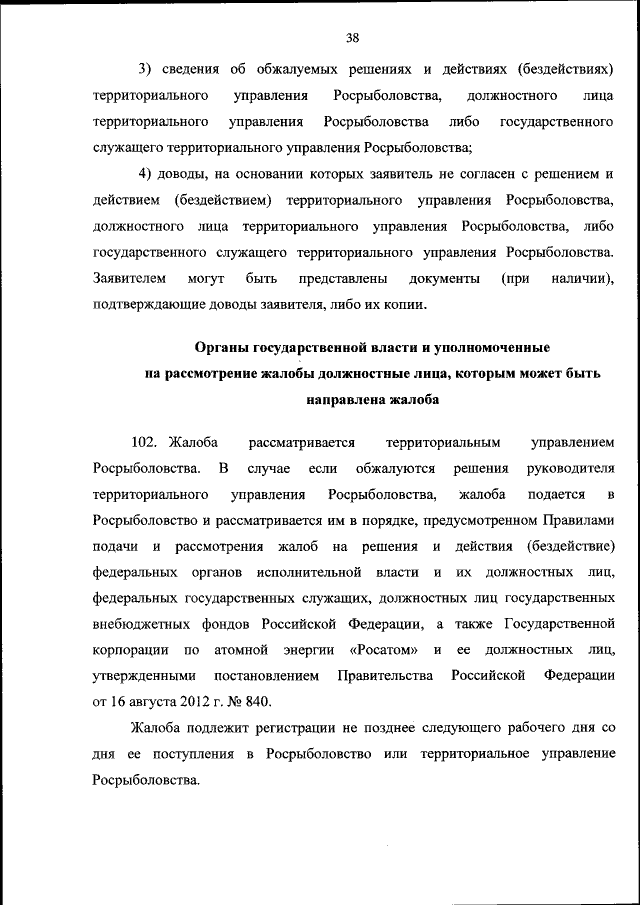 38

3) сведения об обжалуемых решениях и действиях (бездействиях) территориального управления Росрыболовства, должностного лица территориального управления Росрыболовства либо государственного служащего территориального управления Росрыболовства;

4) доводы, на основании которых заявитель не согласен с решением и действием (бездействием) территориального управления Росрыболовства, должностного лица территориального управления Росрыболовства, либо государственного служащего территориального управления Росрыболовства. Заявителем могут быть представлены документы (при наличии), подтверждающие доводы заявителя, либо их копии.

Органы государственной власти и уполномоченные на рассмотрение жалобы должностные лица, которым может быть направлена жалоба

102. Жалоба рассматривается территориальным управлением Росрыболовства. В случае если обжалуются решения руководителя территориального управления Росрыболовства, жалоба подается в Росрыболовство и рассматривается им в порядке, предусмотренном Правилами подачи и рассмотрения жалоб на решения и действия (бездействие) федеральных органов исполнительной власти и их должностных лиц, федеральных государственных служащих, должностных лиц государственных внебюджетных фондов Российской Федерации, а также Государственной корпорации по атомной энергии «Росатом» и ее должностных лиц, утвержденными постановлением Правительства Российской Федерации от 16 августа 2012 г. № 840.

Жалоба подлежит регистрации не позднее следующего рабочего дня со дня ее поступления в Росрыболовство или территориальное управление Росрыболовства.